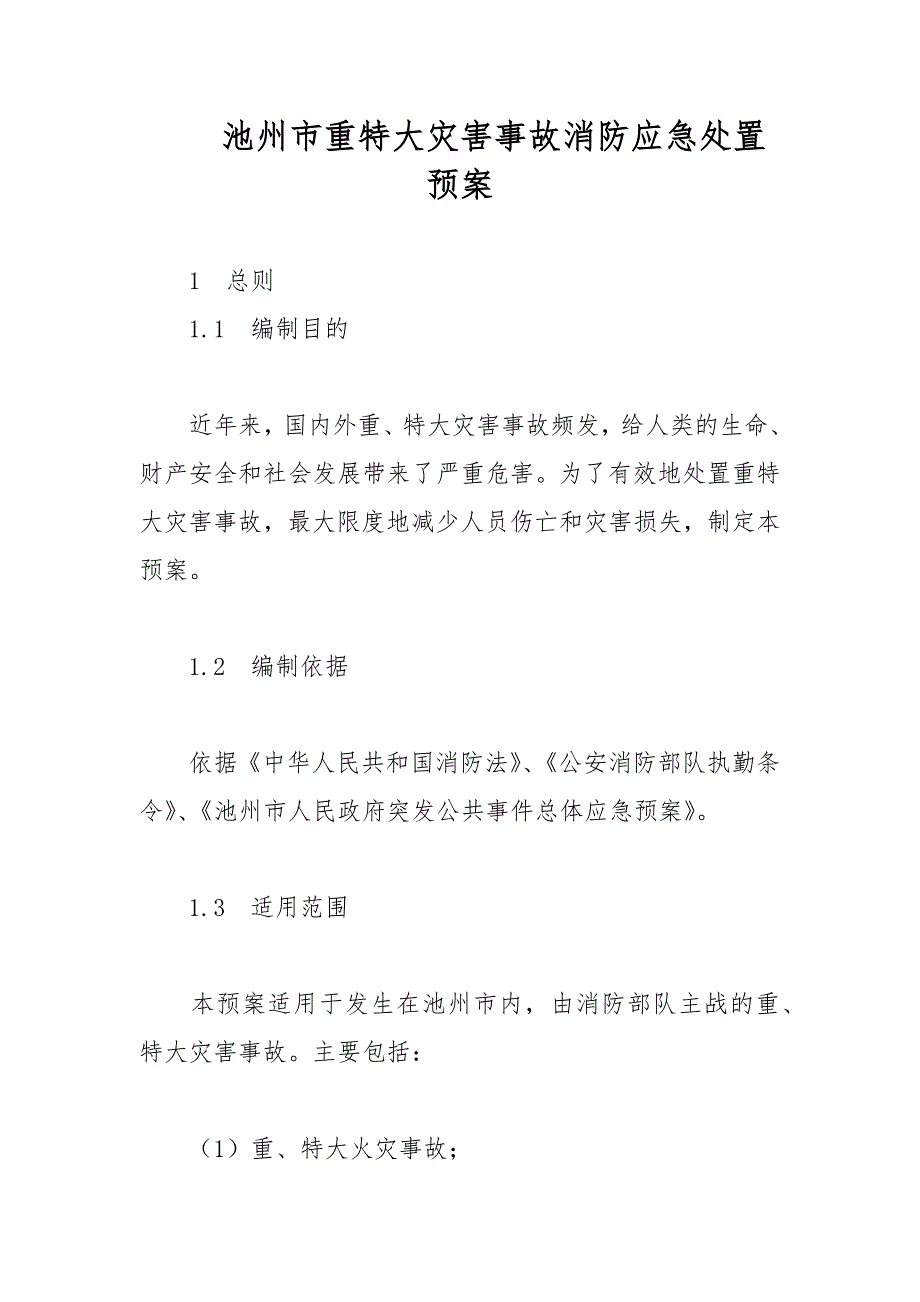 池州市重特大灾害事故消防应急处置预案

1　总则

1.1　编制目的

近年来，国内外重、特大灾害事故频发，给人类的生命、财产安全和社会发展带来了严重危害。为了有效地处置重特大灾害事故，最大限度地减少人员伤亡和灾害损失，制定本预案。

1.2　编制依据

依据《中华人民共和国消防法》、《公安消防部队执勤条令》、《池州市人民政府突发公共事件总体应急预案》。

1.3　适用范围

本预案适用于发生在池州市内，由消防部队主战的重、特大灾害事故。主要包括：

（1）重、特大火灾事故；